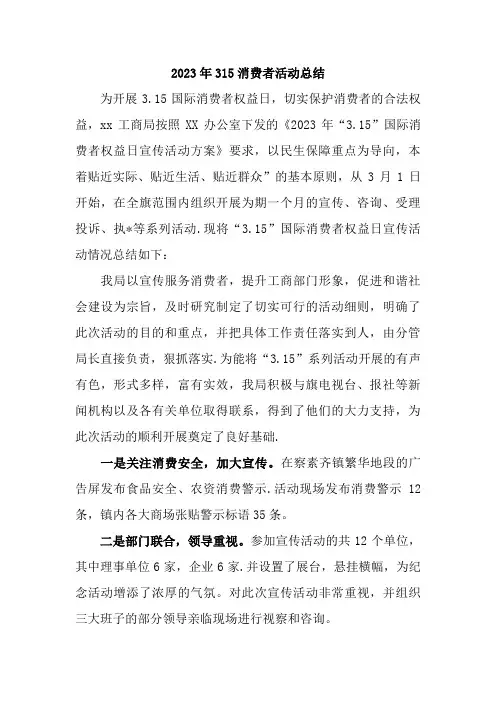 2023年315消费者活动总结

为开展3.15国际消费者权益日，切实保护消费者的合法权益，xx工商局按照XX办公室下发的《2023年“3.15”国际消费者权益日宣传活动方案》要求，以民生保障重点为导向，本着贴近实际、贴近生活、贴近群众”的基本原则，从3月1日开始，在全旗范围内组织开展为期一个月的宣传、咨询、受理投诉、执*等系列活动.现将“3.15”国际消费者权益日宣传活动情况总结如下：

我局以宣传服务消费者，提升工商部门形象，促进和谐社会建设为宗旨，及时研究制定了切实可行的活动细则，明确了此次活动的目的和重点，并把具体工作责任落实到人，由分管局长直接负责，狠抓落实.为能将“3.15”系列活动开展的有声有色，形式多样，富有实效，我局积极与旗电视台、报社等新闻机构以及各有关单位取得联系，得到了他们的大力支持，为此次活动的顺利开展奠定了良好基础.

一是关注消费安全，加大宣传。在察素齐镇繁华地段的广告屏发布食品安全、农资消费警示.活动现场发布消费警示12条，镇内各大商场张贴警示标语35条。

二是部门联合，领导重视。参加宣传活动的共12个单位，其中理事单位6家，企业6家.并设置了展台，悬挂横幅，为纪念活动增添了浓厚的气氛。对此次宣传活动非常重视，并组织三大班子的部分领导亲临现场进行视察和咨询。